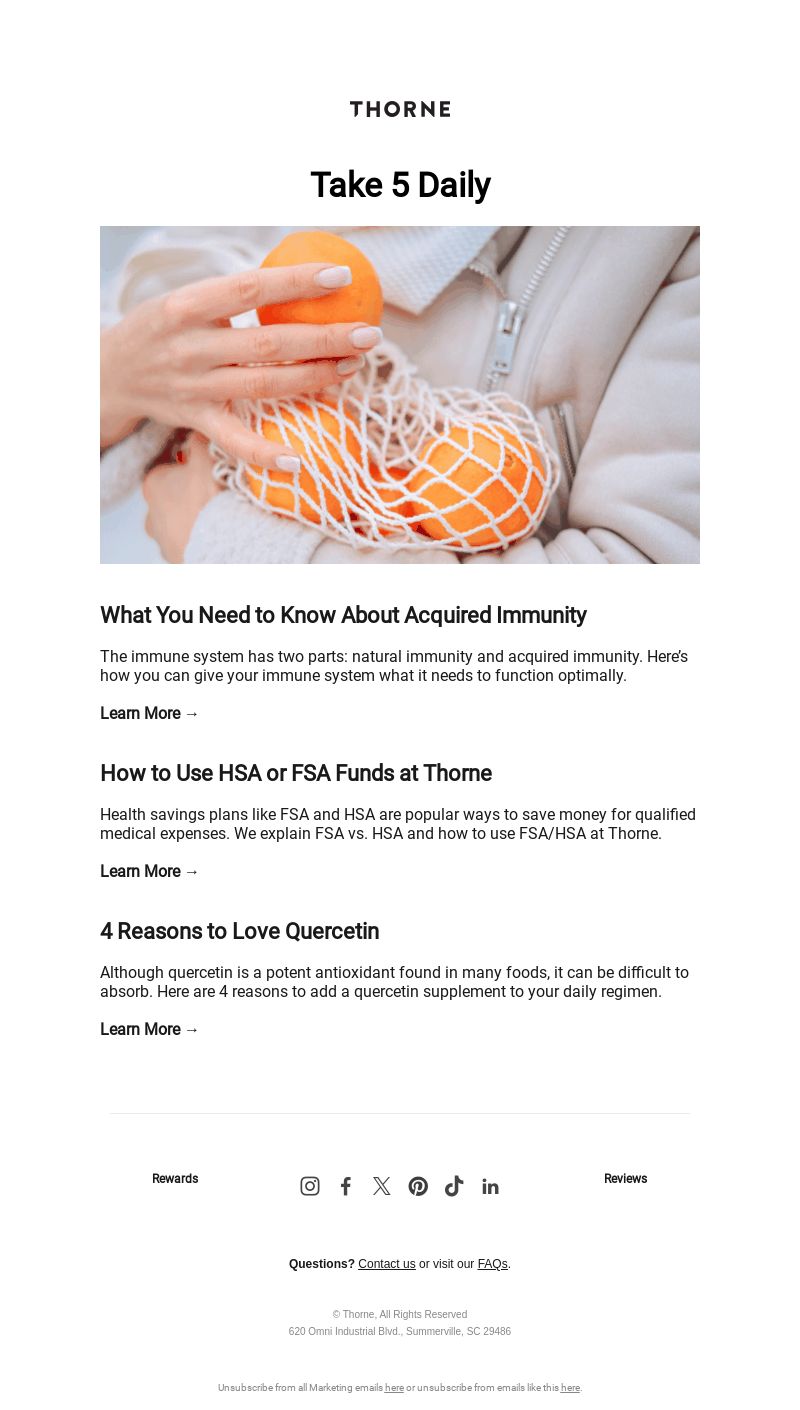 THORNE

Take 5 Daily

What You Need to Know About Acquired Immunity

The immune system has two parts: natural immunity and acquired immunity. Here's how you can give your immune system what it needs to function optimally.

Learn More →

How to Use HSA or FSA Funds at Thorne

Health savings plans like FSA and HSA are popular ways to save money for qualified medical expenses. We explain FSA vs. HSA and how to use FSA/HSA at Thorne.

Learn More →

4 Reasons to Love Quercetin

Although quercetin is a potent antioxidant found in many foods, it can be difficult to absorb. Here are 4 reasons to add a quercetin supplement to your daily regimen.

Learn More →

Rewards

Reviews

Questions? Contact us or visit our FAQs.

© Thorne, All Rights Reserved
620 Omni Industrial Blvd., Summerville, SC 29486

Unsubscribe from all Marketing emails here or unsubscribe from emails like this here.